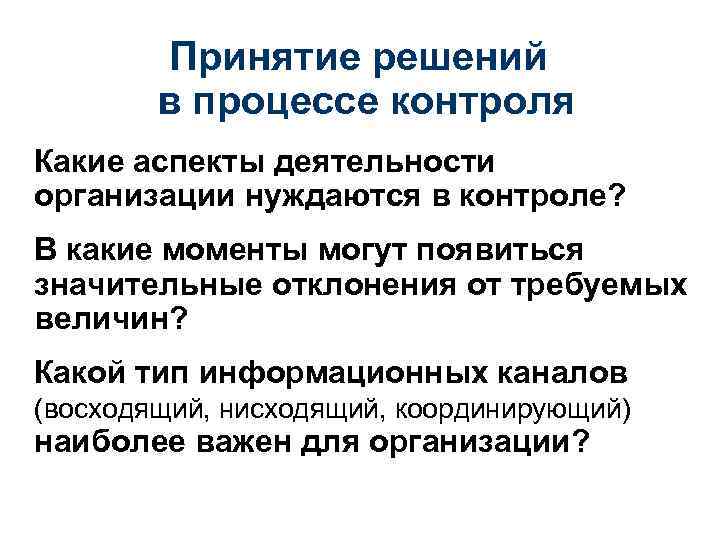 Принятие решений в процессе контроля

Какие аспекты деятельности организации нуждаются в контроле?

В какие моменты могут появиться значительные отклонения от требуемых величин?

Какой тип информационных каналов (восходящий, нисходящий, координирующий) наиболее важен для организации?